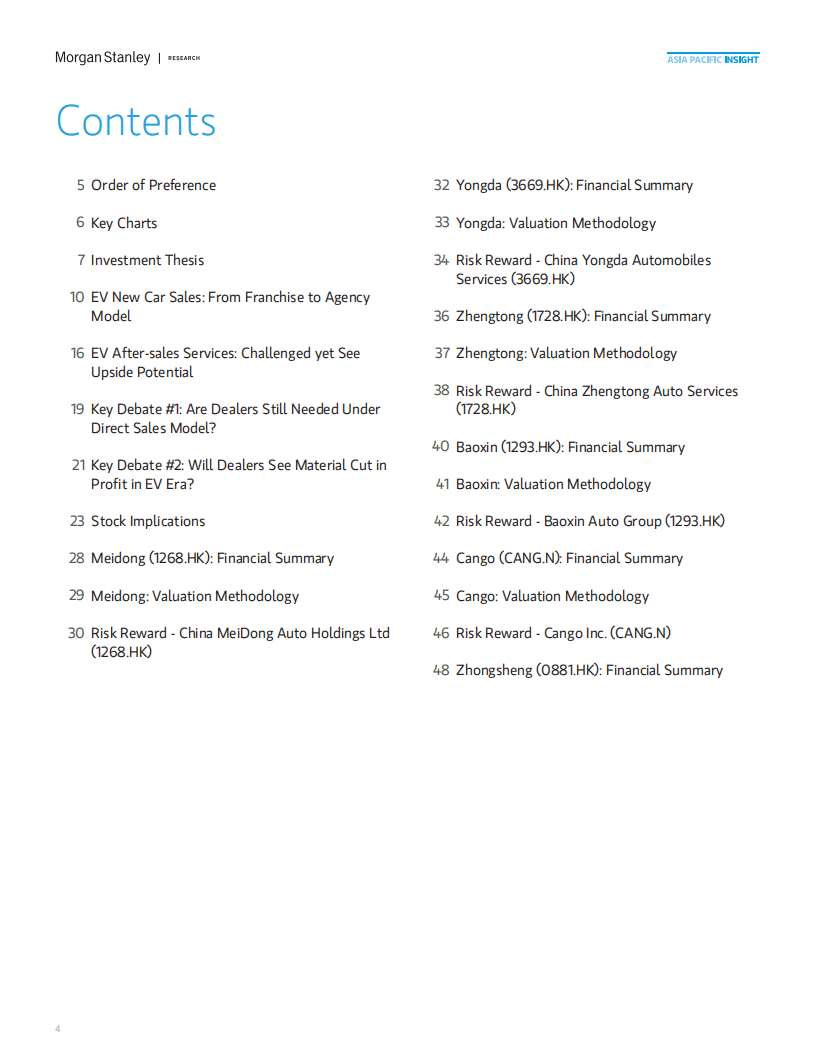 Morgan Stanley | RESEARCH

ASIA PACIFIC INSIGHT

Contents

5 Order of Preference

6 Key Charts

7 Investment Thesis

10 EV New Car Sales: From Franchise to Agency Model

16 EV After-sales Services: Challenged yet See Upside Potential

19 Key Debate #1: Are Dealers Still Needed Under Direct Sales Model?

21 Key Debate #2: Will Dealers See Material Cut in Profit in EV Era?

23 Stock Implications

28 Meidong (1268.HK): Financial Summary

29 Meidong: Valuation Methodology

30 Risk Reward - China MeiDong Auto Holdings Ltd (1268.HK)

32 Yongda (3669.HK): Financial Summary

33 Yongda: Valuation Methodology

34 Risk Reward - China Yongda Automobiles Services (3669.HK)

36 Zhengtong (1728.HK): Financial Summary

37 Zhengtong: Valuation Methodology

38 Risk Reward - China Zhengtong Auto Services (1728.HK)

40 Baoxin (1293.HK): Financial Summary

41 Baoxin: Valuation Methodology

42 Risk Reward - Baoxin Auto Group (1293.HK)

44 Cango (CANG.N): Financial Summary

45 Cango: Valuation Methodology

46 Risk Reward - Cango Inc. (CANG.N)

48 Zhongsheng (0881.HK): Financial Summary

4